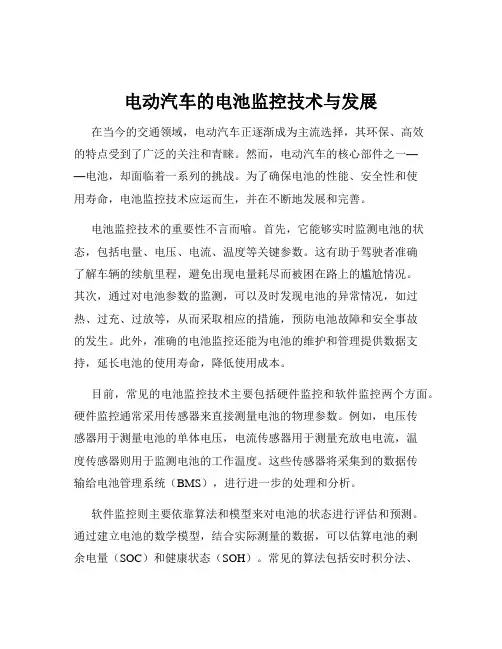 电动汽车的电池监控技术与发展

在当今的交通领域，电动汽车正逐渐成为主流选择，其环保、高效的特点受到了广泛的关注和青睐。然而，电动汽车的核心部件之一——电池，却面临着一系列的挑战。为了确保电池的性能、安全性和使用寿命，电池监控技术应运而生，并在不断地发展和完善。

电池监控技术的重要性不言而喻。首先，它能够实时监测电池的状态，包括电量、电压、电流、温度等关键参数。这有助于驾驶者准确了解车辆的续航里程，避免出现电量耗尽而被困在路上的尴尬情况。其次，通过对电池参数的监测，可以及时发现电池的异常情况，如过热、过充、过放等，从而采取相应的措施，预防电池故障和安全事故的发生。此外，准确的电池监控还能为电池的维护和管理提供数据支持，延长电池的使用寿命，降低使用成本。

目前，常见的电池监控技术主要包括硬件监控和软件监控两个方面。硬件监控通常采用传感器来直接测量电池的物理参数。例如，电压传感器用于测量电池的单体电压，电流传感器用于测量充放电电流，温度传感器则用于监测电池的工作温度。这些传感器将采集到的数据传输给电池管理系统（BMS），进行进一步的处理和分析。

软件监控则主要依靠算法和模型来对电池的状态进行评估和预测。通过建立电池的数学模型，结合实际测量的数据，可以估算电池的剩余电量（SOC）和健康状态（SOH）。常见的算法包括安时积分法、